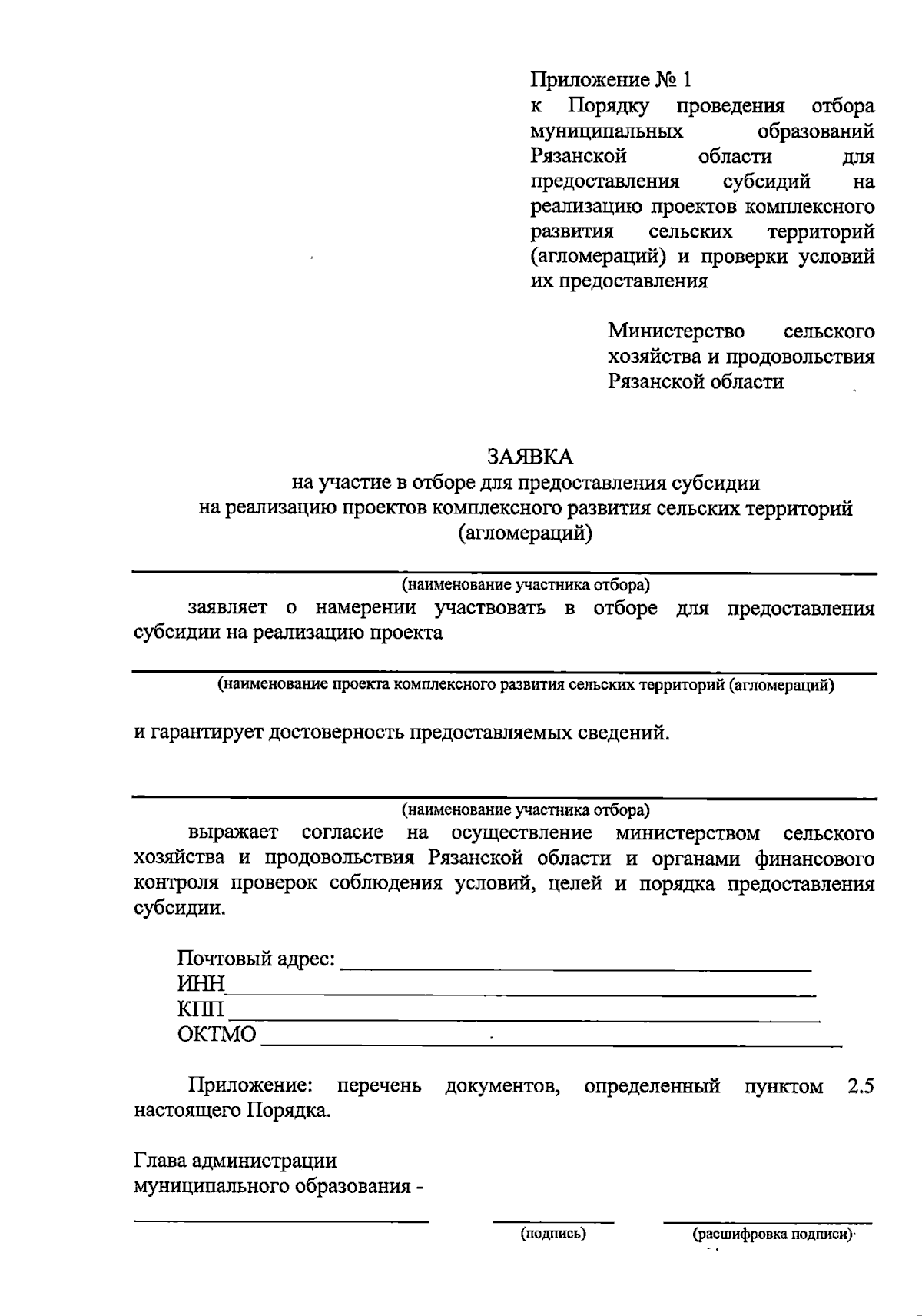 Приложение № 1
к Порядку проведения отбора муниципальных образований Рязанской области для предоставления субсидий на реализацию проектов комплексного развития сельских территорий (агломераций) и проверки условий их предоставления

Министерство сельского хозяйства и продовольствия Рязанской области

ЗАЯВКА
на участие в отборе для предоставления субсидии на реализацию проектов комплексного развития сельских территорий (агломераций)

(наименование участника отбора)
заявляет о намерении участвовать в отборе для предоставления субсидии на реализацию проекта

(наименование проекта комплексного развития сельских территорий (агломераций)

и гарантирует достоверность предоставляемых сведений.

(наименование участника отбора)
выражает согласие на осуществление министерством сельского хозяйства и продовольствия Рязанской области и органами финансового контроля проверок соблюдения условий, целей и порядка предоставления субсидии.

Почтовый адрес:
ИНН
КПП
ОКТМО

Приложение: перечень документов, определенный пунктом 2.5 настоящего Порядка.

Глава администрации
муниципального образования -

(подпись) (расшифровка подписи)